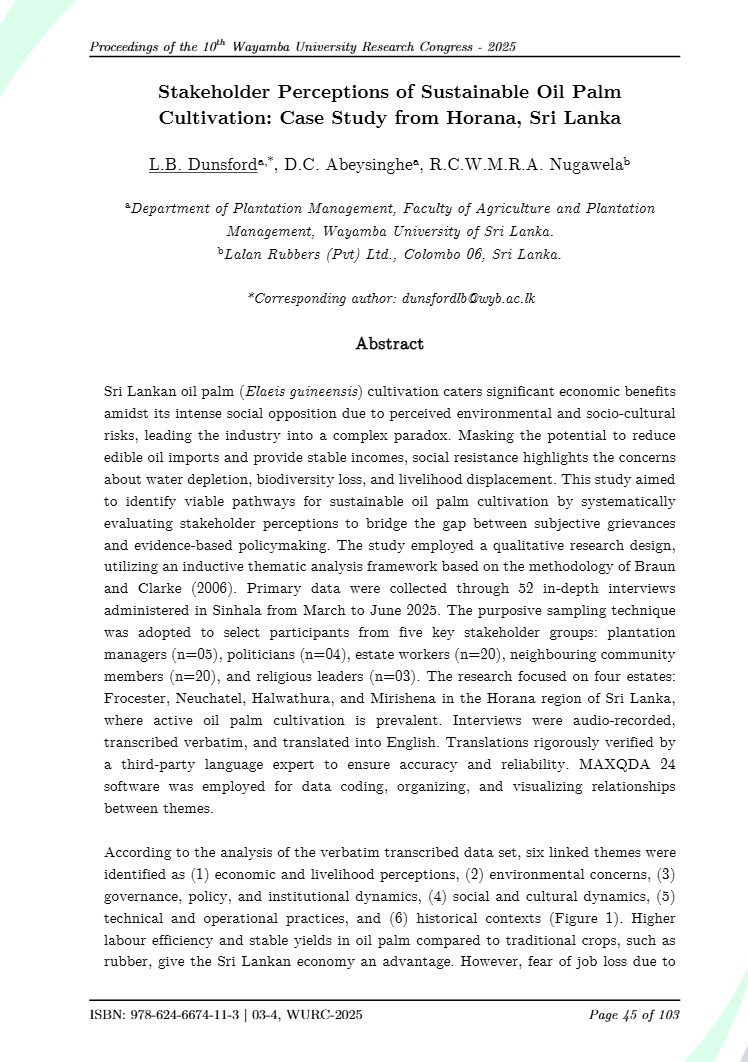 Proceedings of the $10^{th}$ Wayamba University Research Congress - 2025

Stakeholder Perceptions of Sustainable Oil Palm Cultivation: Case Study from Horana, Sri Lanka

L.B. Dunsford$^{a,*}$, D.C. Abeysinghe$^{a}$, R.C.W.M.R.A. Nugawela$^{b}$

$^{a}$Department of Plantation Management, Faculty of Agriculture and Plantation Management, Wayamba University of Sri Lanka.
$^{b}$Lalan Rubbers (Pvt) Ltd., Colombo 06, Sri Lanka.

*Corresponding author: dunsfordlb@wyb.ac.lk

Abstract

Sri Lankan oil palm (Elaeis guineensis) cultivation caters significant economic benefits amidst its intense social opposition due to perceived environmental and socio-cultural risks, leading the industry into a complex paradox. Masking the potential to reduce edible oil imports and provide stable incomes, social resistance highlights the concerns about water depletion, biodiversity loss, and livelihood displacement. This study aimed to identify viable pathways for sustainable oil palm cultivation by systematically evaluating stakeholder perceptions to bridge the gap between subjective grievances and evidence-based policymaking. The study employed a qualitative research design, utilizing an inductive thematic analysis framework based on the methodology of Braun and Clarke (2006). Primary data were collected through 52 in-depth interviews administered in Sinhala from March to June 2025. The purposive sampling technique was adopted to select participants from five key stakeholder groups: plantation managers (n=05), politicians (n=04), estate workers (n=20), neighbouring community members (n=20), and religious leaders (n=03). The research focused on four estates: Frocester, Neuchatel, Halwathura, and Mirishena in the Horana region of Sri Lanka, where active oil palm cultivation is prevalent. Interviews were audio-recorded, transcribed verbatim, and translated into English. Translations rigorously verified by a third-party language expert to ensure accuracy and reliability. MAXQDA 24 software was employed for data coding, organizing, and visualizing relationships between themes.

According to the analysis of the verbatim transcribed data set, six linked themes were identified as (1) economic and livelihood perceptions, (2) environmental concerns, (3) governance, policy, and institutional dynamics, (4) social and cultural dynamics, (5) technical and operational practices, and (6) historical contexts (Figure 1). Higher labour efficiency and stable yields in oil palm compared to traditional crops, such as rubber, give the Sri Lankan economy an advantage. However, fear of job loss due to

ISBN: 978-624-6674-11-3 | 03-4, WURC-2025

Page 45 of 103